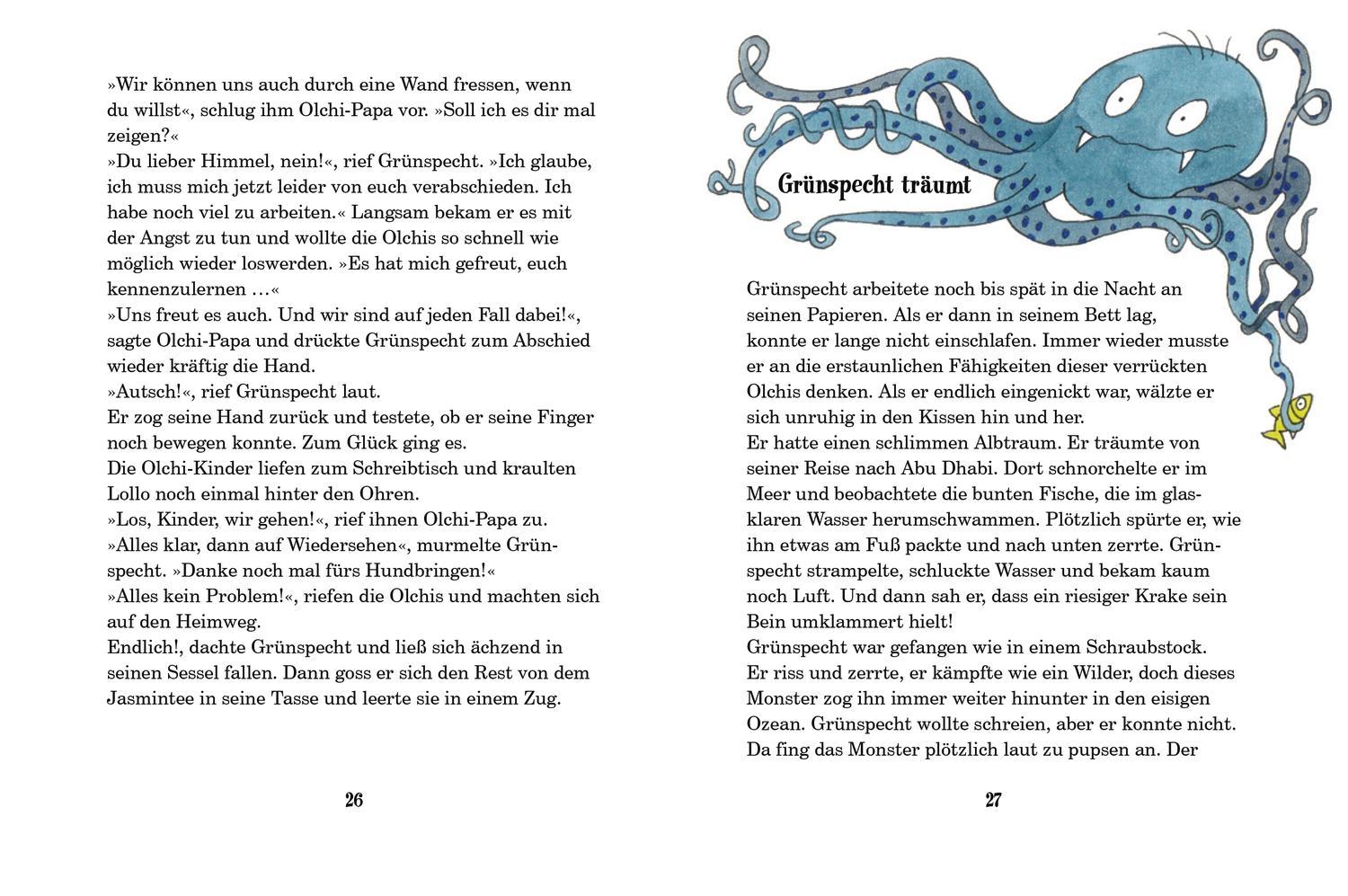 »Wir können uns auch durch eine Wand fressen, wenn du willst«, schlug ihm Olchi-Papa vor. »Soll ich es dir mal zeigen?«
»Du lieber Himmel, nein!«, rief Grünspecht. »Ich glaube, ich muss mich jetzt leider von euch verabschieden. Ich habe noch viel zu arbeiten.« Langsam bekam er es mit der Angst zu tun und wollte die Olchis so schnell wie möglich wieder loswerden. »Es hat mich gefreut, euch kennenzulernen …«
»Uns freut es auch. Und wir sind auf jeden Fall dabei!«, sagte Olchi-Papa und drückte Grünspecht zum Abschied wieder kräftig die Hand.
»Autsch!«, rief Grünspecht laut.
Er zog seine Hand zurück und testete, ob er seine Finger noch bewegen konnte. Zum Glück ging es.
Die Olchi-Kinder liefen zum Schreibtisch und kraulten Lollo noch einmal hinter den Ohren.
»Los, Kinder, wir gehen!«, rief ihnen Olchi-Papa zu.
»Alles klar, dann auf Wiedersehen«, murmelte Grünspecht. »Danke noch mal fürs Hundbringen!«
»Alles kein Problem!«, riefen die Olchis und machten sich auf den Heimweg.
Endlich!, dachte Grünspecht und ließ sich ächzend in seinen Sessel fallen. Dann goss er sich den Rest von dem Jasmintee in seine Tasse und leerte sie in einem Zug.

26

Grünspecht träumt

Grünspecht arbeitete noch bis spät in die Nacht an seinen Papieren. Als er dann in seinem Bett lag, konnte er lange nicht einschlafen. Immer wieder musste er an die erstaunlichen Fähigkeiten dieser verrückten Olchis denken. Als er endlich eingenickt war, wälzte er sich unruhig in den Kissen hin und her.
Er hatte einen schlimmen Albtraum. Er träumte von seiner Reise nach Abu Dhabi. Dort schnorchelte er im Meer und beobachtete die bunten Fische, die im glasklaren Wasser herumschwammen. Plötzlich spürte er, wie ihn etwas am Fuß packte und nach unten zerrte. Grünspecht strampelte, schluckte Wasser und bekam kaum noch Luft. Und dann sah er, dass ein riesiger Krake sein Bein umklammert hielt!
Grünspecht war gefangen wie in einem Schraubstock.
Er riss und zerrte, er kämpfte wie ein Wilder, doch dieses Monster zog ihn immer weiter hinunter in den eisigen Ozean. Grünspecht wollte schreien, aber er konnte nicht. Da fing das Monster plötzlich laut zu pupsen an. Der

27